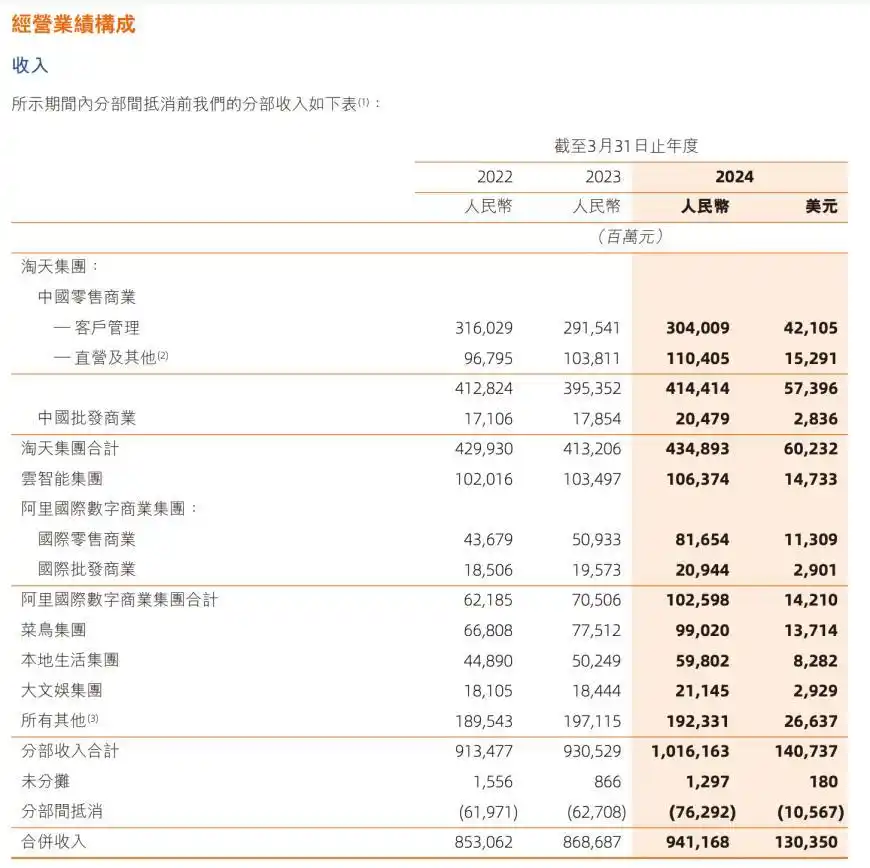 經營業績構成

收入

所示期間內分部間抵消前我們的分部收入如下表$^{(1)}$：

| | 截至3月31日止年度 | | | |
|---|---|---|---|---|
| | 2022 | 2023 | 2024 | |
| | 人民幣 | 人民幣 | 人民幣 | 美元 |
| | （百萬元） | | | |
| 淘天集團： | | | | |
| 中國零售商業 | | | | |
| — 客戶管理 | 316,029 | 291,541 | 304,009 | 42,105 |
| — 直營及其他$^{(2)}$ | 96,795 | 103,811 | 110,405 | 15,291 |
| | 412,824 | 395,352 | 414,414 | 57,396 |
| 中國批發商業 | 17,106 | 17,854 | 20,479 | 2,836 |
| 淘天集團合計 | 429,930 | 413,206 | 434,893 | 60,232 |
| 雲智能集團 | 102,016 | 103,497 | 106,374 | 14,733 |
| 阿里國際數字商業集團： | | | | |
| 國際零售商業 | 43,679 | 50,933 | 81,654 | 11,309 |
| 國際批發商業 | 18,506 | 19,573 | 20,944 | 2,901 |
| 阿里國際數字商業集團合計 | 62,185 | 70,506 | 102,598 | 14,210 |
| 菜鳥集團 | 66,808 | 77,512 | 99,020 | 13,714 |
| 本地生活集團 | 44,890 | 50,249 | 59,802 | 8,282 |
| 大文娛集團 | 18,105 | 18,444 | 21,145 | 2,929 |
| 所有其他$^{(3)}$ | 189,543 | 197,115 | 192,331 | 26,637 |
| 分部收入合計 | 913,477 | 930,529 | 1,016,163 | 140,737 |
| 未分攤 | 1,556 | 866 | 1,297 | 180 |
| 分部間抵消 | (61,971) | (62,708) | (76,292) | (10,567) |
| 合併收入 | 853,062 | 868,687 | 941,168 | 130,350 |